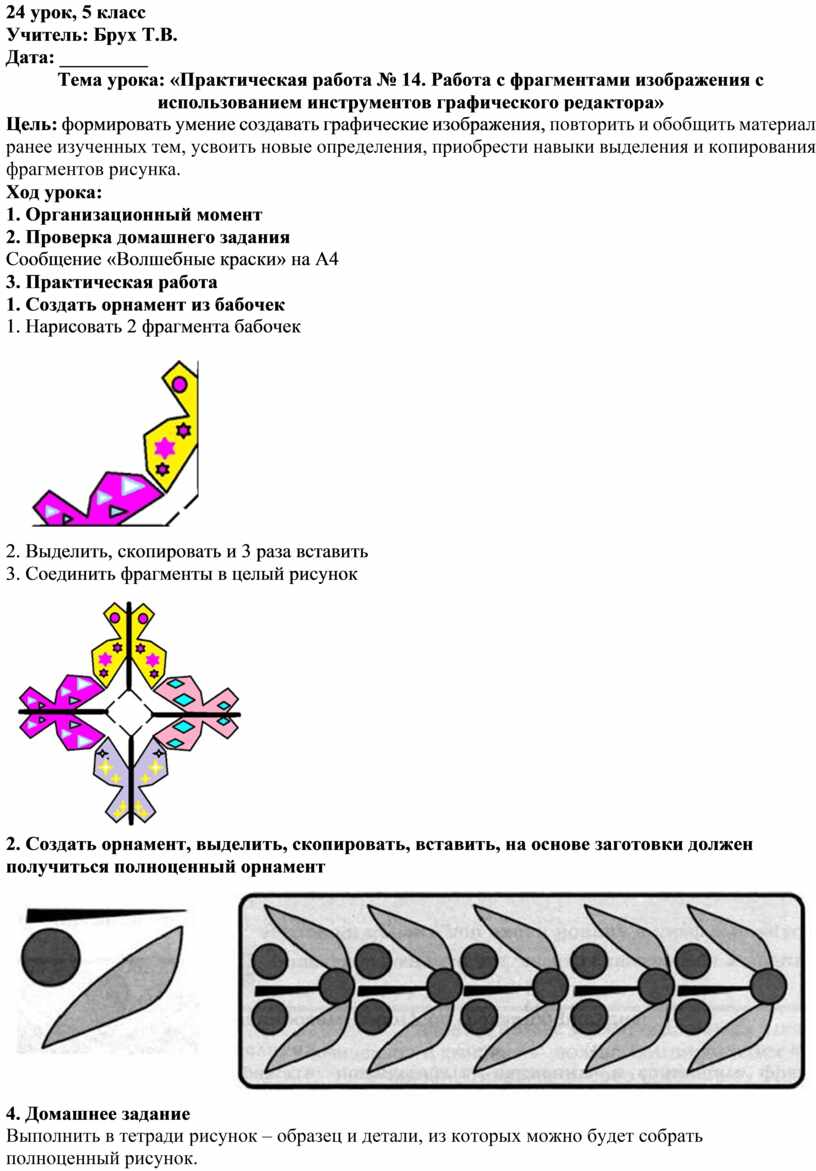 24 урок, 5 класс
Учитель: Брух Т.В.
Дата: _________

Тема урока: «Практическая работа № 14. Работа с фрагментами изображения с использованием инструментов графического редактора»

Цель: формировать умение создавать графические изображения, повторить и обобщить материал ранее изученных тем, усвоить новые определения, приобрести навыки выделения и копирования фрагментов рисунка.

Ход урока:
1. Организационный момент
2. Проверка домашнего задания
Сообщение «Волшебные краски» на А4
3. Практическая работа
1. Создать орнамент из бабочек
1. Нарисовать 2 фрагмента бабочек

2. Выделить, скопировать и 3 раза вставить
3. Соединить фрагменты в целый рисунок

2. Создать орнамент, выделить, скопировать, вставить, на основе заготовки должен получиться полноценный орнамент

4. Домашнее задание
Выполнить в тетради рисунок – образец и детали, из которых можно будет собрать полноценный рисунок.